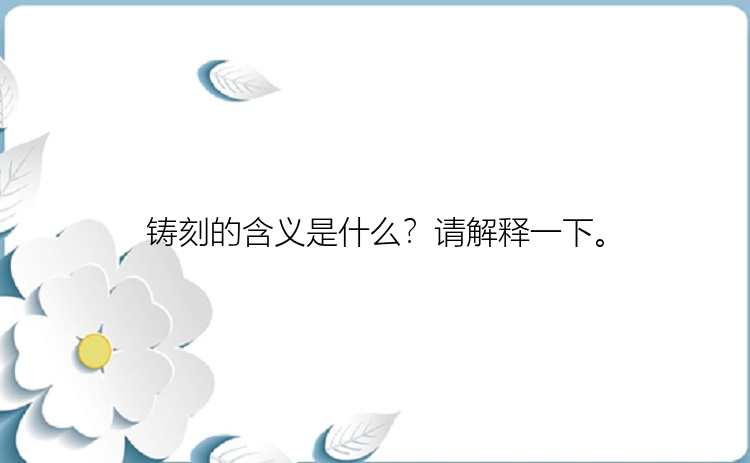 铸刻的含义是什么？请解释一下。